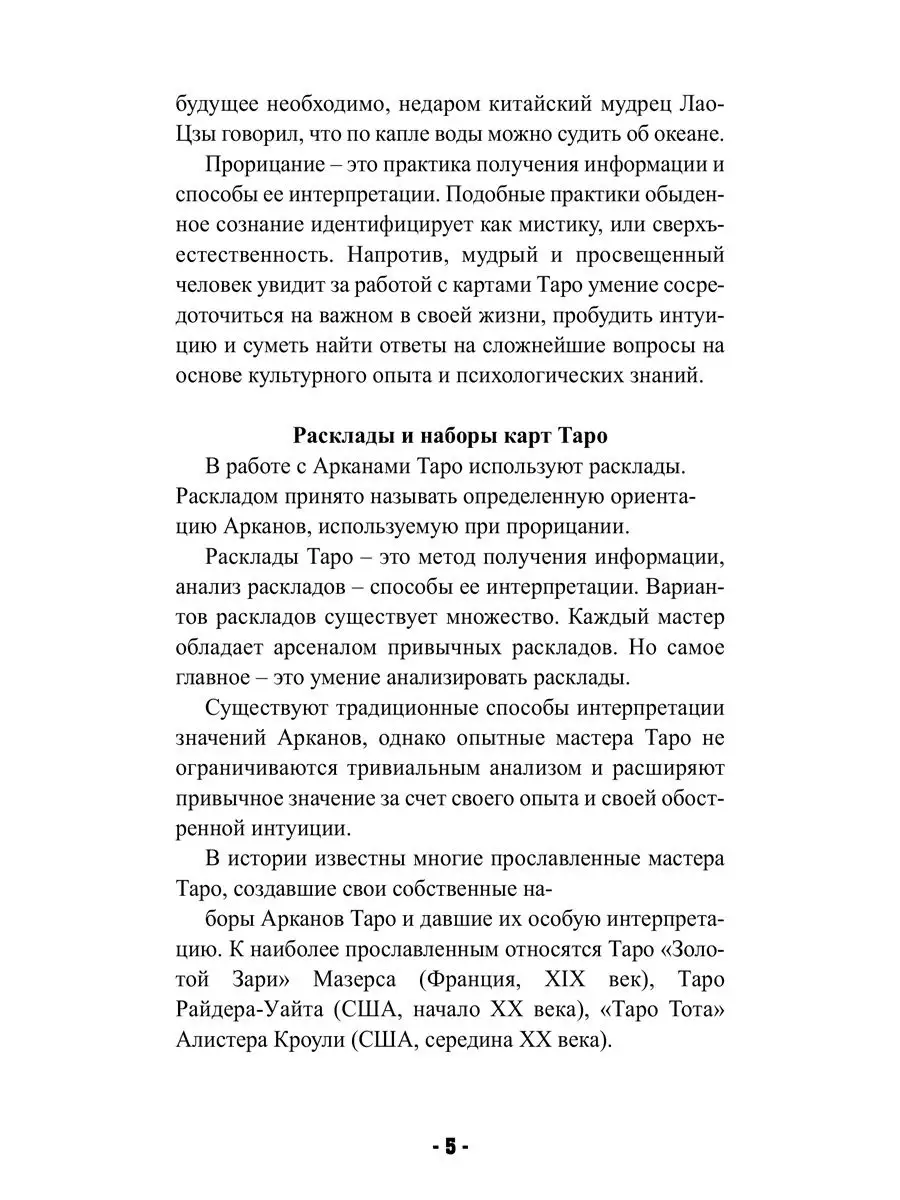 будущее необходимо, недаром китайский мудрец Лао-Цзы говорил, что по капле воды можно судить об океане.

Прорицание – это практика получения информации и способы ее интерпретации. Подобные практики обыденное сознание идентифицирует как мистику, или сверхъестественность. Напротив, мудрый и просвещенный человек увидит за работой с картами Таро умение сосредоточиться на важном в своей жизни, пробудить интуицию и суметь найти ответы на сложнейшие вопросы на основе культурного опыта и психологических знаний.

Расклады и наборы карт Таро

В работе с Арканами Таро используют расклады. Раскладом принято называть определенную ориентацию Арканов, используемую при прорицании.

Расклады Таро – это метод получения информации, анализ раскладов – способы ее интерпретации. Вариантов раскладов существует множество. Каждый мастер обладает арсеналом привычных раскладов. Но самое главное – это умение анализировать расклады.

Существуют традиционные способы интерпретации значений Арканов, однако опытные мастера Таро не ограничиваются тривиальным анализом и расширяют привычное значение за счет своего опыта и своей обостренной интуиции.

В истории известны многие прославленные мастера Таро, создавшие свои собственные на-

боры Арканов Таро и давшие их особую интерпретацию. К наиболее прославленным относятся Таро «Золотой Зари» Мазерса (Франция, XIX век), Таро Райдера-Уайта (США, начало XX века), «Таро Тота» Алистера Кроули (США, середина XX века).

- 5 -